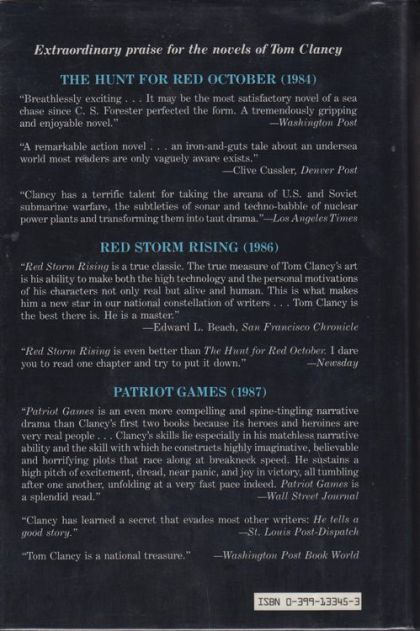 Extraordinary praise for the novels of Tom Clancy

THE HUNT FOR RED OCTOBER (1984)

"Breathlessly exciting . . . It may be the most satisfactory novel of a sea chase since C. S. Forester perfected the form. A tremendously gripping and enjoyable novel." —Washington Post

"A remarkable action novel . . . an iron-and-guts tale about an undersea world most readers are only vaguely aware exists." —Clive Cussler, Denver Post

"Clancy has a terrific talent for taking the arcana of U.S. and Soviet submarine warfare, the subtleties of sonar and techno-babble of nuclear power plants and transforming them into taut drama."—Los Angeles Times

RED STORM RISING (1986)

"Red Storm Rising is a true classic. The true measure of Tom Clancy's art is his ability to make both the high technology and the personal motivations of his characters not only real but alive and human. This is what makes him a new star in our national constellation of writers . . . Tom Clancy is the best there is. He is a master." —Edward L. Beach, San Francisco Chronicle

"Red Storm Rising is even better than The Hunt for Red October. I dare you to read one chapter and try to put it down." —Newsday

PATRIOT GAMES (1987)

"Patriot Games is an even more compelling and spine-tingling narrative drama than Clancy's first two books because its heroes and heroines are very real people . . . Clancy's skills lie especially in his matchless narrative ability and the skill with which he constructs highly imaginative, believable and horrifying plots that race along at breakneck speed. He sustains a high pitch of excitement, dread, near panic, and joy in victory, all tumbling after one another, unfolding at a very fast pace indeed. Patriot Games is a splendid read." —Wall Street Journal

"Clancy has learned a secret that evades most other writers: He tells a good story." —St. Louis Post-Dispatch

"Tom Clancy is a national treasure." —Washington Post Book World

ISBN 0-399-13345-3